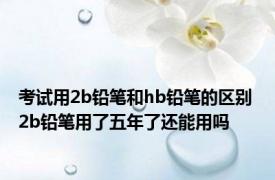 考试用2b铅笔和hb铅笔的区别
2b铅笔用了五年了还能用吗